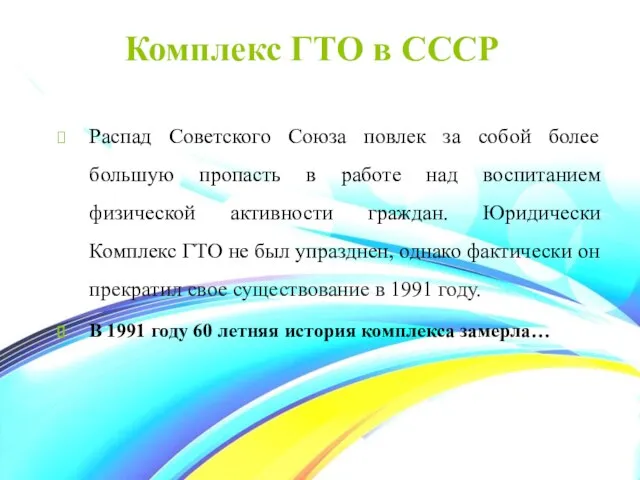 Комплекс ГТО в СССР

Распад Советского Союза повлек за собой более большую пропасть в работе над воспитанием физической активности граждан. Юридически Комплекс ГТО не был упразднен, однако фактически он прекратил свое существование в 1991 году.

В 1991 году 60 летняя история комплекса замерла…